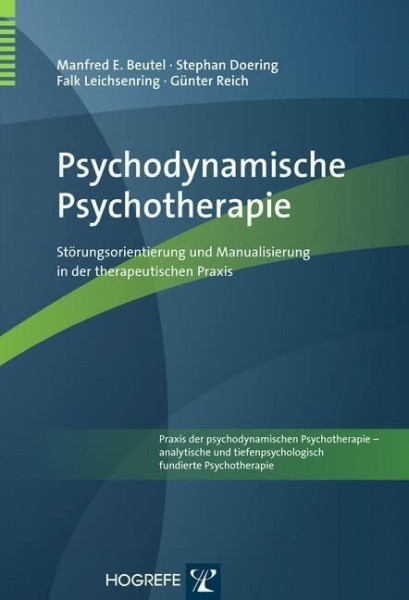 Manfred E. Beutel · Stephan Doering
Falk Leichsenring · Günter Reich

Psychodynamische Psychotherapie

Störungsorientierung und Manualisierung in der therapeutischen Praxis

Praxis der psychodynamischen Psychotherapie – analytische und tiefenpsychologisch fundierte Psychotherapie

HOGREFE